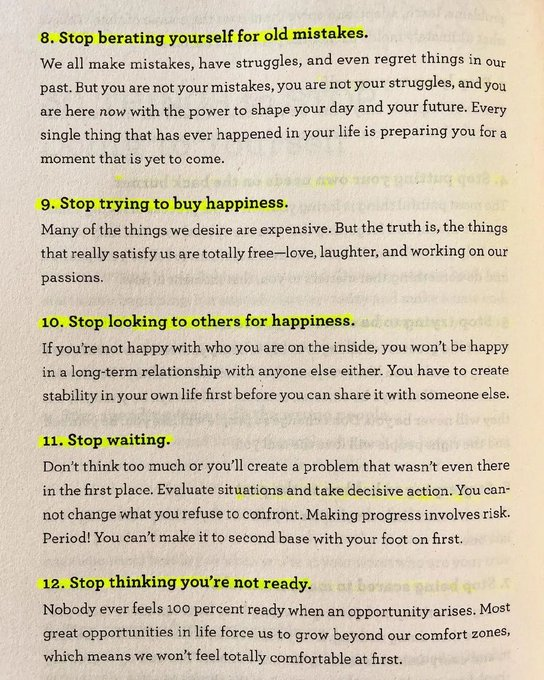 8. Stop berating yourself for old mistakes.

We all make mistakes, have struggles, and even regret things in our past. But you are not your mistakes, you are not your struggles, and you are here now with the power to shape your day and your future. Every single thing that has ever happened in your life is preparing you for a moment that is yet to come.

9. Stop trying to buy happiness.

Many of the things we desire are expensive. But the truth is, the things that really satisfy us are totally free—love, laughter, and working on our passions.

10. Stop looking to others for happiness.

If you're not happy with who you are on the inside, you won't be happy in a long-term relationship with anyone else either. You have to create stability in your own life first before you can share it with someone else.

11. Stop waiting.

Don't think too much or you'll create a problem that wasn't even there in the first place. Evaluate situations and take decisive action. You cannot change what you refuse to confront. Making progress involves risk. Period! You can't make it to second base with your foot on first.

12. Stop thinking you're not ready.

Nobody ever feels 100 percent ready when an opportunity arises. Most great opportunities in life force us to grow beyond our comfort zones, which means we won't feel totally comfortable at first.